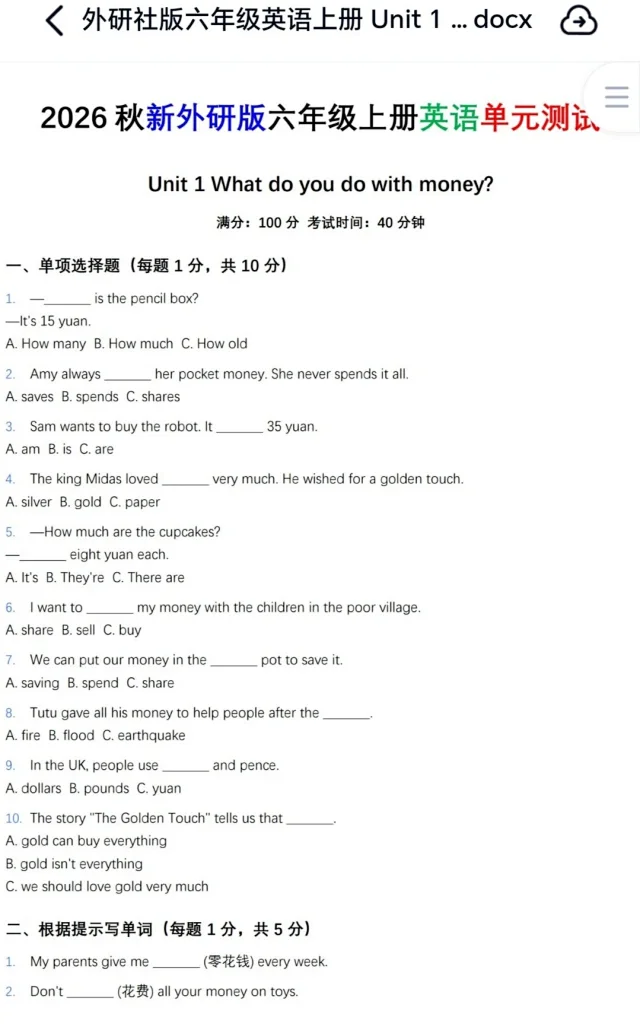 外研社版六年级英语上册 Unit 1 ... docx

2026 秋新外研版六年级上册英语单元测试

Unit 1 What do you do with money?

满分：100 分 考试时间：40 分钟

一、单项选择题（每题 1 分，共 10 分）

1. —_______ is the pencil box?
—It's 15 yuan.
A. How many B. How much C. How old

2. Amy always _______ her pocket money. She never spends it all.
A. saves B. spends C. shares

3. Sam wants to buy the robot. It _______ 35 yuan.
A. am B. is C. are

4. The king Midas loved _______ very much. He wished for a golden touch.
A. silver B. gold C. paper

5. —How much are the cupcakes?
—_______ eight yuan each.
A. It's B. They're C. There are

6. I want to _______ my money with the children in the poor village.
A. share B. sell C. buy

7. We can put our money in the _______ pot to save it.
A. saving B. spend C. share

8. Tutu gave all his money to help people after the _______.
A. fire B. flood C. earthquake

9. In the UK, people use _______ and pence.
A. dollars B. pounds C. yuan

10. The story "The Golden Touch" tells us that _______.
A. gold can buy everything
B. gold isn't everything
C. we should love gold very much

二、根据提示写单词（每题 1 分，共 5 分）

1. My parents give me _______ (零花钱) every week.

2. Don't _______ (花费) all your money on toys.